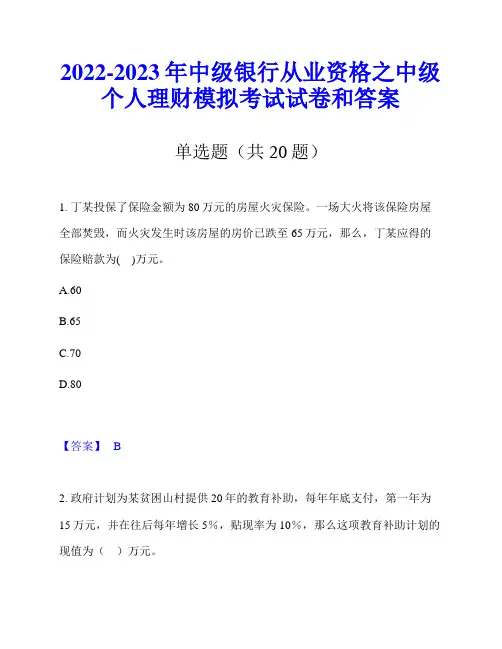 2022-2023年中级银行从业资格之中级个人理财模拟考试试卷和答案

单选题（共20题）

1. 丁某投保了保险金额为80万元的房屋火灾保险。一场大火将该保险房屋全部焚毁，而火灾发生时该房屋的房价已跌至65万元，那么，丁某应得的保险赔款为(　)万元。

A.60

B.65

C.70

D.80

【答案】 B

2. 政府计划为某贫困山村提供20年的教育补助，每年年底支付，第一年为15万元，并在往后每年增长5%，贴现率为10%，那么这项教育补助计划的现值为（　）万元。